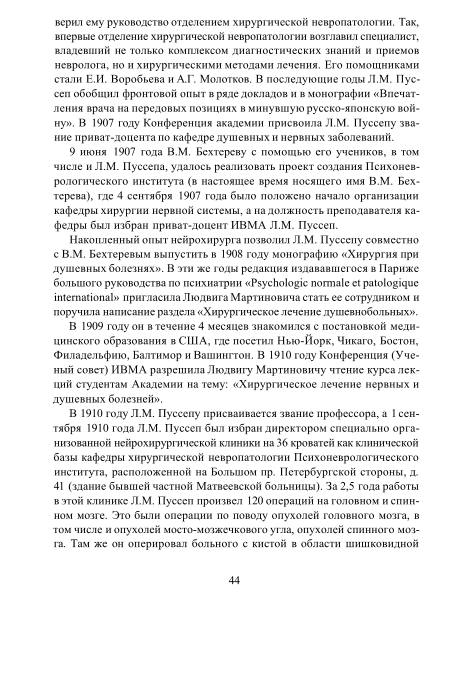 верил ему руководство отделением хирургической невропатологии. Так, впервые отделение хирургической невропатологии возглавил специалист, владевший не только комплексом диагностических знаний и приемов невролога, но и хирургическими методами лечения. Его помощниками стали Е.И. Воробьева и А.Г. Молотков. В последующие годы Л.М. Пуссеп обобщил фронтовой опыт в ряде докладов и в монографии «Впечатления врача на передовых позициях в минувшую русско-японскую войну». В 1907 году Конференция академии присвоила Л.М. Пуссепу звание приват-доцента по кафедре душевных и нервных заболеваний.

9 июня 1907 года В.М. Бехтереву с помощью его учеников, в том числе и Л.М. Пуссепа, удалось реализовать проект создания Психоневрологического института (в настоящее время носящего имя В.М. Бехтерева), где 4 сентября 1907 года было положено начало организации кафедры хирургии нервной системы, а на должность преподавателя кафедры был избран приват-доцент ИВМА Л.М. Пуссеп.

Накопленный опыт нейрохирурга позволил Л.М. Пуссепу совместно с В.М. Бехтеревым выпустить в 1908 году монографию «Хирургия при душевных болезнях». В эти же годы редакция издававшегося в Париже большого руководства по психиатрии «Psychologic normale et patologique international» пригласила Людвига Мартиновича стать ее сотрудником и поручила написание раздела «Хирургическое лечение душевнобольных».

В 1909 году он в течение 4 месяцев знакомился с постановкой медицинского образования в США, где посетил Нью-Йорк, Чикаго, Бостон, Филадельфию, Балтимор и Вашингтон. В 1910 году Конференция (Ученый совет) ИВМА разрешила Людвигу Мартиновичу чтение курса лекций студентам Академии на тему: «Хирургическое лечение нервных и душевных болезней».

В 1910 году Л.М. Пуссепу присваивается звание профессора, а 1 сентября 1910 года Л.М. Пуссеп был избран директором специально организованной нейрохирургической клиники на 36 кроватей как клинической базы кафедры хирургической невропатологии Психоневрологического института, расположенной на Большом пр. Петербургской стороны, д. 41 (здание бывшей частной Матвеевской больницы). За 2,5 года работы в этой клинике Л.М. Пуссеп произвел 120 операций на головном и спинном мозге. Это были операции по поводу опухолей головного мозга, в том числе и опухолей мосто-мозжечкового угла, опухолей спинного мозга. Там же он оперировал больного с кистой в области шишковидной

44